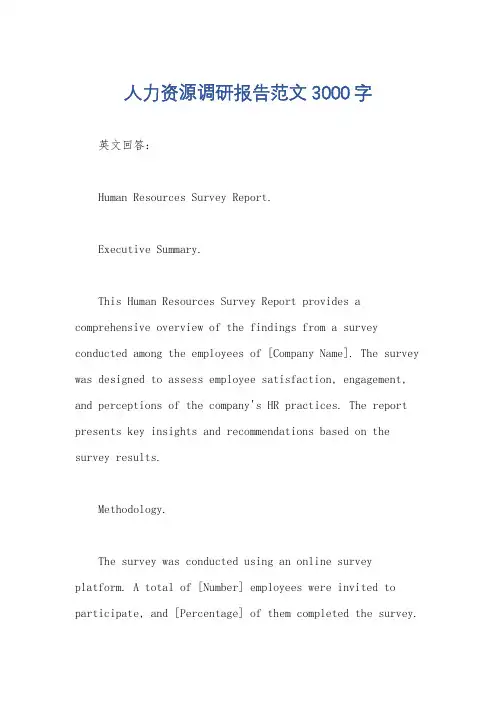 人力资源调研报告范文3000字

英文回答:

Human Resources Survey Report.

Executive Summary.

This Human Resources Survey Report provides a comprehensive overview of the findings from a survey conducted among the employees of [Company Name]. The survey was designed to assess employee satisfaction, engagement, and perceptions of the company's HR practices. The report presents key insights and recommendations based on the survey results.

Methodology.

The survey was conducted using an online survey platform. A total of [Number] employees were invited to participate, and [Percentage] of them completed the survey.